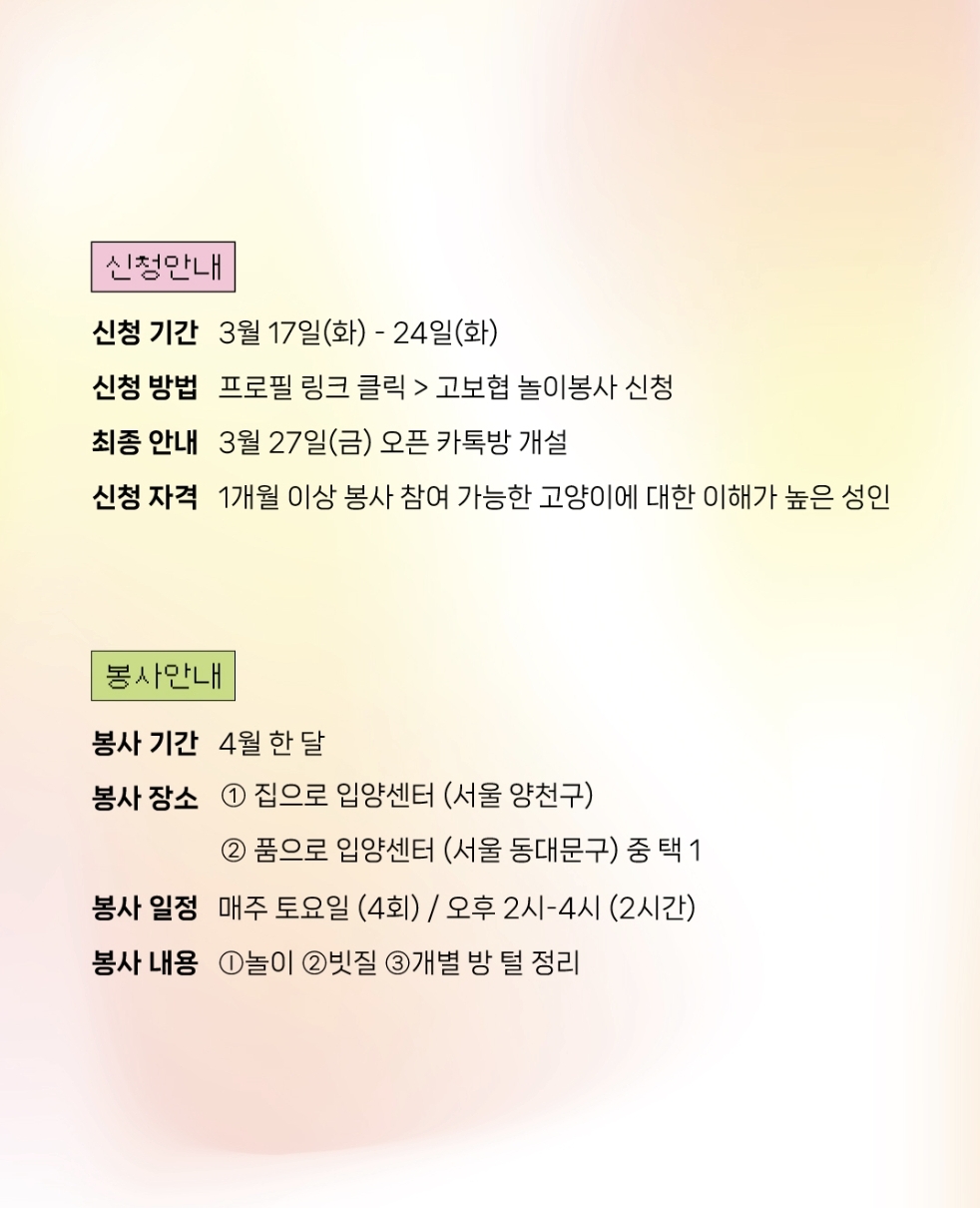 신청안내

신청 기간 3월 17일(화) - 24일(화)

신청 방법 프로필 링크 클릭 > 고보협 놀이봉사 신청

최종 안내 3월 27일(금) 오픈 카톡방 개설

신청 자격 1개월 이상 봉사 참여 가능한 고양이에 대한 이해가 높은 성인

봉사안내

봉사 기간 4월 한 달

봉사 장소 ① 집으로 입양센터 (서울 양천구)
② 품으로 입양센터 (서울 동대문구) 중 택 1

봉사 일정 매주 토요일 (4회) / 오후 2시-4시 (2시간)

봉사 내용 ①놀이 ②빗질 ③개별 방 털 정리